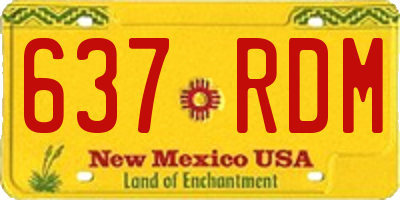 637 RDM

New Mexico USA
Land of Enchantment